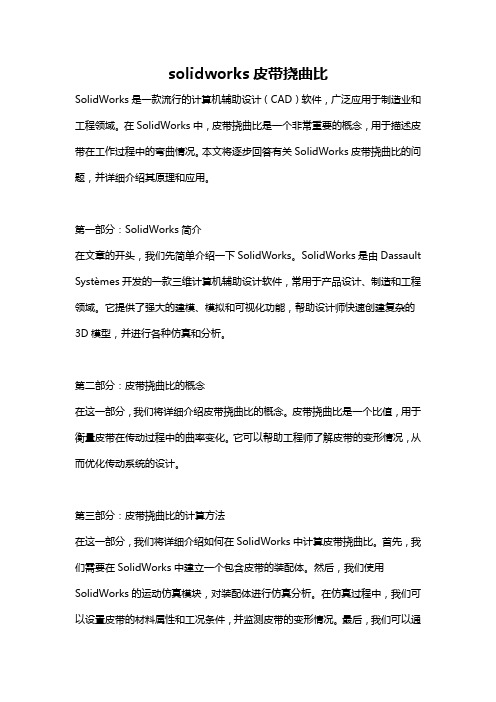 solidworks 皮带挠曲比

SolidWorks 是一款流行的计算机辅助设计（CAD）软件，广泛应用于制造业和工程领域。在 SolidWorks 中，皮带挠曲比是一个非常重要的概念，用于描述皮带在工作过程中的弯曲情况。本文将逐步回答有关 SolidWorks 皮带挠曲比的问题，并详细介绍其原理和应用。

第一部分：SolidWorks 简介

在文章的开头，我们先简单介绍一下 SolidWorks。SolidWorks 是由 Dassault Systèmes 开发的一款三维计算机辅助设计软件，常用于产品设计、制造和工程领域。它提供了强大的建模、模拟和可视化功能，帮助设计师快速创建复杂的 3D 模型，并进行各种仿真和分析。

第二部分：皮带挠曲比的概念

在这一部分，我们将详细介绍皮带挠曲比的概念。皮带挠曲比是一个比值，用于衡量皮带在传动过程中的曲率变化。它可以帮助工程师了解皮带的变形情况，从而优化传动系统的设计。

第三部分：皮带挠曲比的计算方法

在这一部分，我们将详细介绍如何在 SolidWorks 中计算皮带挠曲比。首先，我们需要在 SolidWorks 中建立一个包含皮带的装配体。然后，我们使用 SolidWorks 的运动仿真模块，对装配体进行仿真分析。在仿真过程中，我们可以设置皮带的材料属性和工况条件，并监测皮带的变形情况。最后，我们可以通